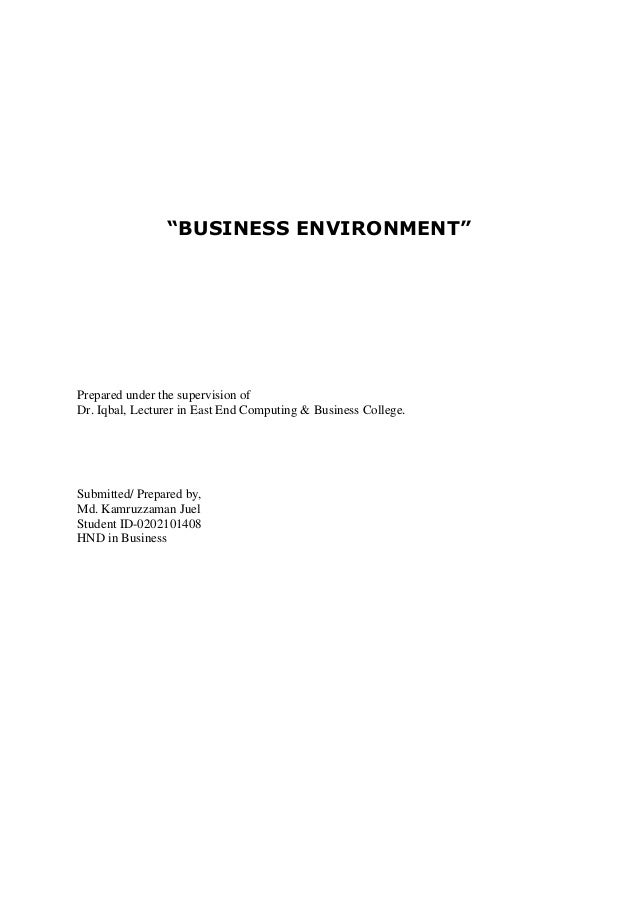 "BUSINESS ENVIRONMENT"

Prepared under the supervision of
Dr. Iqbal, Lecturer in East End Computing & Business College.

Submitted/ Prepared by,
Md. Kamruzzaman Juel
Student ID-0202101408
HND in Business